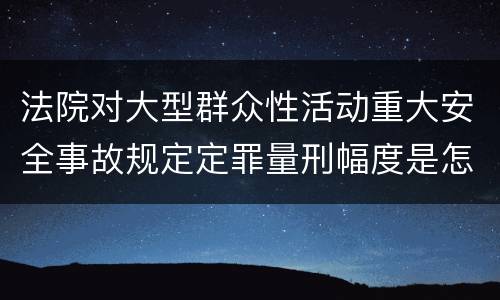 法院对大型群众性活动重大安全事故规定定罪量刑幅度是怎